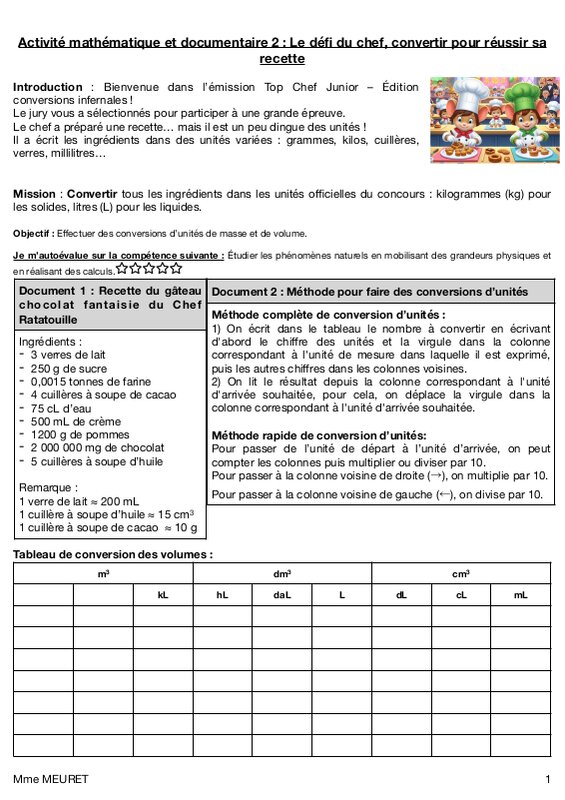 Activité mathématique et documentaire 2 : Le défi du chef, convertir pour réussir sa recette

Introduction : Bienvenue dans l'émission Top Chef Junior – Édition conversions infernales !
Le jury vous a sélectionnés pour participer à une grande épreuve.
Le chef a préparé une recette… mais il est un peu dingue des unités !
Il a écrit les ingrédients dans des unités variées : grammes, kilos, cuillères, verres, millilitres…

Mission : Convertir tous les ingrédients dans les unités officielles du concours : kilogrammes (kg) pour les solides, litres (L) pour les liquides.

Objectif : Effectuer des conversions d'unités de masse et de volume.

Je m'autoévalue sur la compétence suivante : Étudier les phénomènes naturels en mobilisant des grandeurs physiques et en réalisant des calculs. ☆☆☆☆☆

Document 1 : Recette du gâteau chocolat fantaisie du Chef Ratatouille

Ingrédients :
- 3 verres de lait
- 250 g de sucre
- 0,0015 tonnes de farine
- 4 cuillères à soupe de cacao
- 75 cL d'eau
- 500 mL de crème
- 1200 g de pommes
- 2 000 000 mg de chocolat
- 5 cuillères à soupe d'huile

Remarque :
1 verre de lait ≈ 200 mL
1 cuillère à soupe d'huile ≈ 15 $cm^3$
1 cuillère à soupe de cacao ≈ 10 g

Document 2 : Méthode pour faire des conversions d'unités

Méthode complète de conversion d'unités :
1) On écrit dans le tableau le nombre à convertir en écrivant d'abord le chiffre des unités et la virgule dans la colonne correspondant à l'unité de mesure dans laquelle il est exprimé, puis les autres chiffres dans les colonnes voisines.
2) On lit le résultat depuis la colonne correspondant à l'unité d'arrivée souhaitée, pour cela, on déplace la virgule dans la colonne correspondant à l'unité d'arrivée souhaitée.

Méthode rapide de conversion d'unités:
Pour passer de l'unité de départ à l'unité d'arrivée, on peut compter les colonnes puis multiplier ou diviser par 10.
Pour passer à la colonne voisine de droite (→), on multiplie par 10.
Pour passer à la colonne voisine de gauche (←), on divise par 10.

Tableau de conversion des volumes :

| $m^3$ | | | $dm^3$ | | | $cm^3$ | | |
|---|---|---|---|---|---|---|---|---|
| | | kL | hL | daL | L | dL | cL | mL |
| | | | | | | | | |
| | | | | | | | | |
| | | | | | | | | |
| | | | | | | | | |
| | | | | | | | | |
| | | | | | | | | |
| | | | | | | | | |

Mme MEURET
1